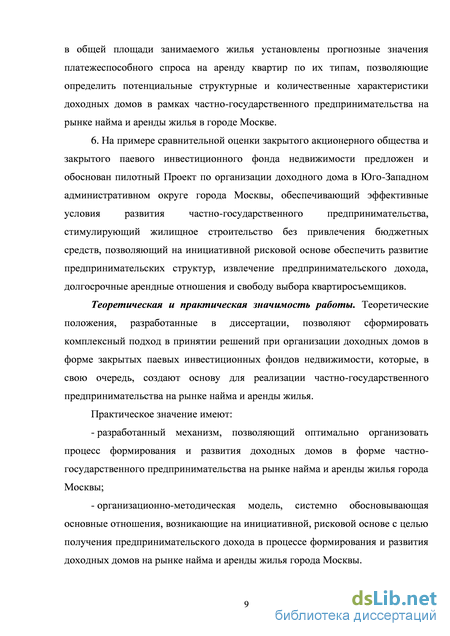 в общей площади занимаемого жилья установлены прогнозные значения платежеспособного спроса на аренду квартир по их типам, позволяющие определить потенциальные структурные и количественные характеристики доходных домов в рамках частно-государственного предпринимательства на рынке найма и аренды жилья в городе Москве.

6. На примере сравнительной оценки закрытого акционерного общества и закрытого паевого инвестиционного фонда недвижимости предложен и обоснован пилотный Проект по организации доходного дома в Юго-Западном административном округе города Москвы, обеспечивающий эффективные условия развития частно-государственного предпринимательства, стимулирующий жилищное строительство без привлечения бюджетных средств, позволяющий на инициативной рисковой основе обеспечить развитие предпринимательских структур, извлечение предпринимательского дохода, долгосрочные арендные отношения и свободу выбора квартиросъемщиков.

Теоретическая и практическая значимость работы. Теоретические положения, разработанные в диссертации, позволяют сформировать комплексный подход в принятии решений при организации доходных домов в форме закрытых паевых инвестиционных фондов недвижимости, которые, в свою очередь, создают основу для реализации частно-государственного предпринимательства на рынке найма и аренды жилья.

Практическое значение имеют:

- разработанный механизм, позволяющий оптимально организовать процесс формирования и развития доходных домов в форме частно-государственного предпринимательства на рынке найма и аренды жилья города Москвы;

- организационно-методическая модель, системно обосновывающая основные отношения, возникающие на инициативной, рисковой основе с целью получения предпринимательского дохода в процессе формирования и развития доходных домов на рынке найма и аренды жилья города Москвы.

9

dsLib.net
библиотека диссертаций